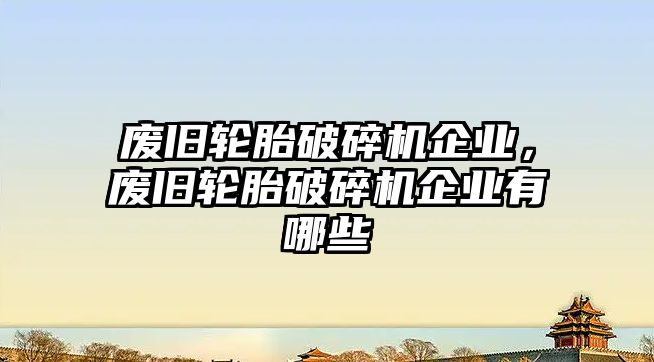 废旧轮胎破碎机企业，废旧轮胎破碎机企业有哪些